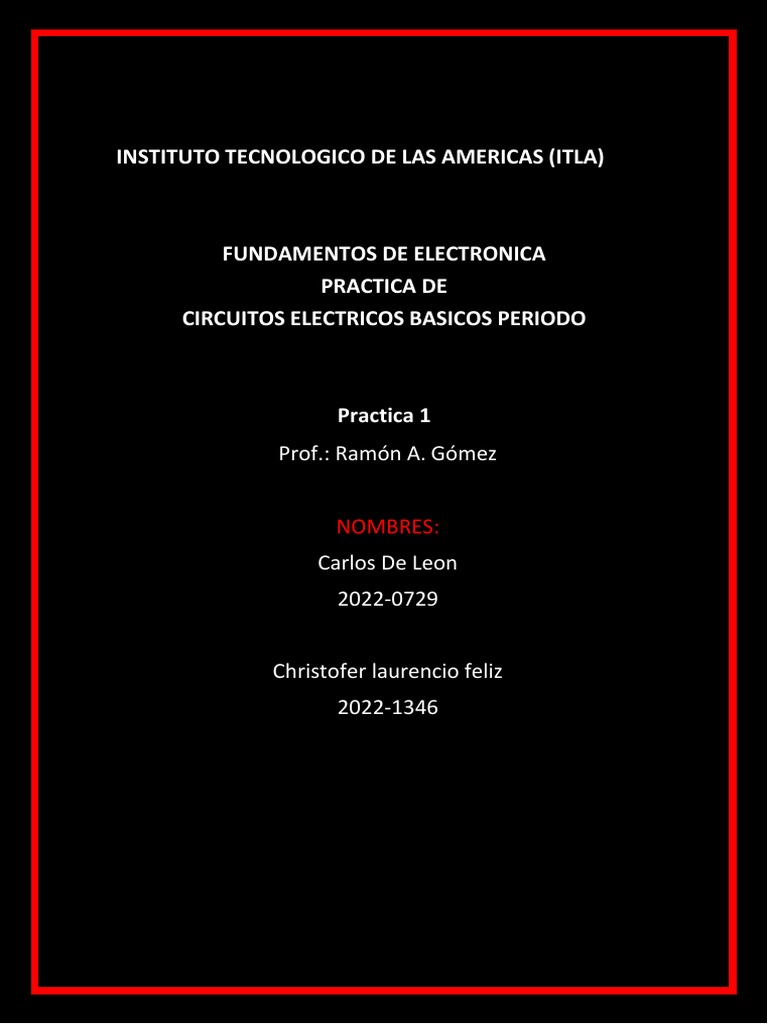 INSTITUTO TECNOLOGICO DE LAS AMERICAS (ITLA)

FUNDAMENTOS DE ELECTRONICA
PRACTICA DE
CIRCUITOS ELECTRICOS BASICOS PERIODO

Practica 1
Prof.: Ramón A. Gómez

NOMBRES:
Carlos De Leon
2022-0729

Christofer laurencio feliz
2022-1346